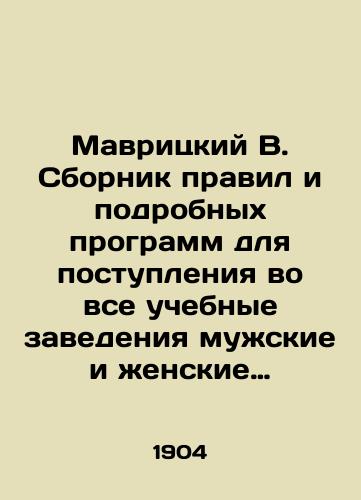 Маврицкий В. Сборник правил и подробных программ для поступления во все учебные заведения мужские и женские…

1904